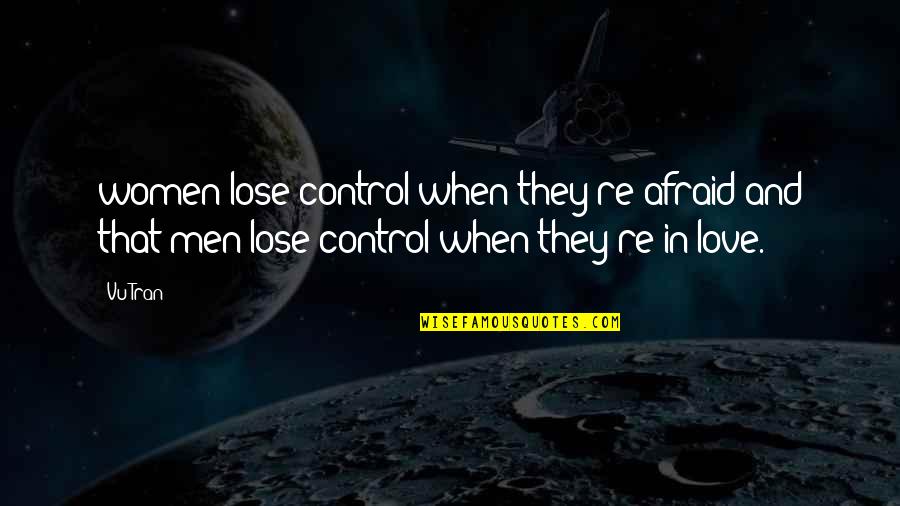 women lose control when they're afraid and that men lose control when they're in love.

Vu Tran

WISEFAMOUSQUOTES.COM